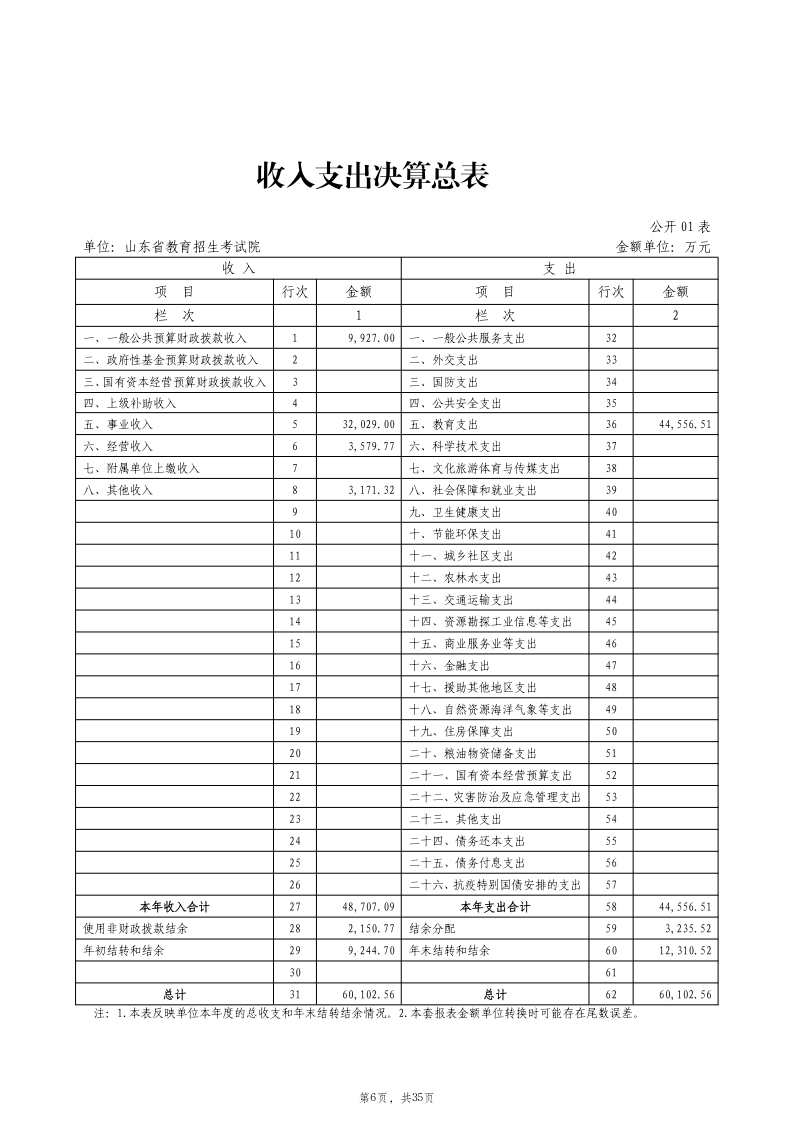 收入支出决算总表

公开 01 表

单位：山东省教育招生考试院

金额单位：万元

| 收 入 | | | 支 出 | | |
|---|---|---|---|---|---|
| 项 目 | 行次 | 金额 | 项 目 | 行次 | 金额 |
| 栏 次 | | 1 | 栏 次 | | 2 |
| 一、一般公共预算财政拨款收入 | 1 | 9,927.00 | 一、一般公共服务支出 | 32 | |
| 二、政府性基金预算财政拨款收入 | 2 | | 二、外交支出 | 33 | |
| 三、国有资本经营预算财政拨款收入 | 3 | | 三、国防支出 | 34 | |
| 四、上级补助收入 | 4 | | 四、公共安全支出 | 35 | |
| 五、事业收入 | 5 | 32,029.00 | 五、教育支出 | 36 | 44,556.51 |
| 六、经营收入 | 6 | 3,579.77 | 六、科学技术支出 | 37 | |
| 七、附属单位上缴收入 | 7 | | 七、文化旅游体育与传媒支出 | 38 | |
| 八、其他收入 | 8 | 3,171.32 | 八、社会保障和就业支出 | 39 | |
| | 9 | | 九、卫生健康支出 | 40 | |
| | 10 | | 十、节能环保支出 | 41 | |
| | 11 | | 十一、城乡社区支出 | 42 | |
| | 12 | | 十二、农林水支出 | 43 | |
| | 13 | | 十三、交通运输支出 | 44 | |
| | 14 | | 十四、资源勘探工业信息等支出 | 45 | |
| | 15 | | 十五、商业服务业等支出 | 46 | |
| | 16 | | 十六、金融支出 | 47 | |
| | 17 | | 十七、援助其他地区支出 | 48 | |
| | 18 | | 十八、自然资源海洋气象等支出 | 49 | |
| | 19 | | 十九、住房保障支出 | 50 | |
| | 20 | | 二十、粮油物资储备支出 | 51 | |
| | 21 | | 二十一、国有资本经营预算支出 | 52 | |
| | 22 | | 二十二、灾害防治及应急管理支出 | 53 | |
| | 23 | | 二十三、其他支出 | 54 | |
| | 24 | | 二十四、债务还本支出 | 55 | |
| | 25 | | 二十五、债务付息支出 | 56 | |
| | 26 | | 二十六、抗疫特别国债安排的支出 | 57 | |
| 本年收入合计 | 27 | 48,707.09 | 本年支出合计 | 58 | 44,556.51 |
| 使用非财政拨款结余 | 28 | 2,150.77 | 结余分配 | 59 | 3,235.52 |
| 年初结转和结余 | 29 | 9,244.70 | 年末结转和结余 | 60 | 12,310.52 |
| | 30 | | | 61 | |
| 总计 | 31 | 60,102.56 | 总计 | 62 | 60,102.56 |

注：1.本表反映单位本年度的总收支和年末结转结余情况。2.本套报表金额单位转换时可能存在尾数误差。

第6页，共35页